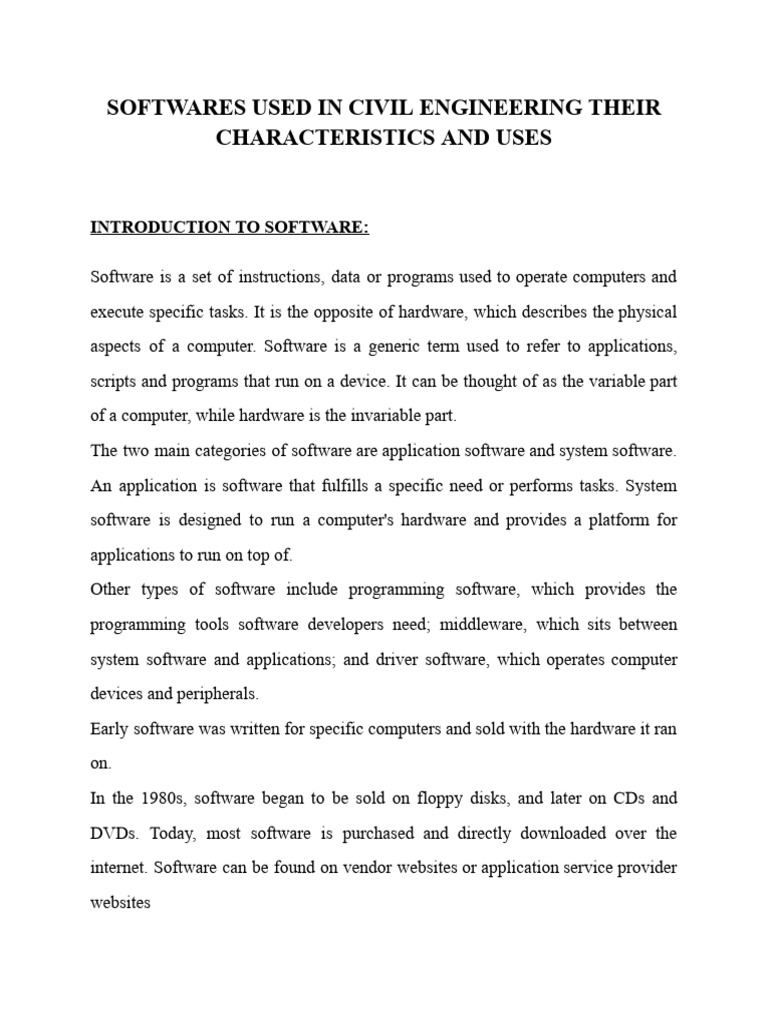 SOFTWARES USED IN CIVIL ENGINEERING THEIR CHARACTERISTICS AND USES

INTRODUCTION TO SOFTWARE:

Software is a set of instructions, data or programs used to operate computers and execute specific tasks. It is the opposite of hardware, which describes the physical aspects of a computer. Software is a generic term used to refer to applications, scripts and programs that run on a device. It can be thought of as the variable part of a computer, while hardware is the invariable part.

The two main categories of software are application software and system software. An application is software that fulfills a specific need or performs tasks. System software is designed to run a computer's hardware and provides a platform for applications to run on top of.

Other types of software include programming software, which provides the programming tools software developers need; middleware, which sits between system software and applications; and driver software, which operates computer devices and peripherals.

Early software was written for specific computers and sold with the hardware it ran on.

In the 1980s, software began to be sold on floppy disks, and later on CDs and DVDs. Today, most software is purchased and directly downloaded over the internet. Software can be found on vendor websites or application service provider websites